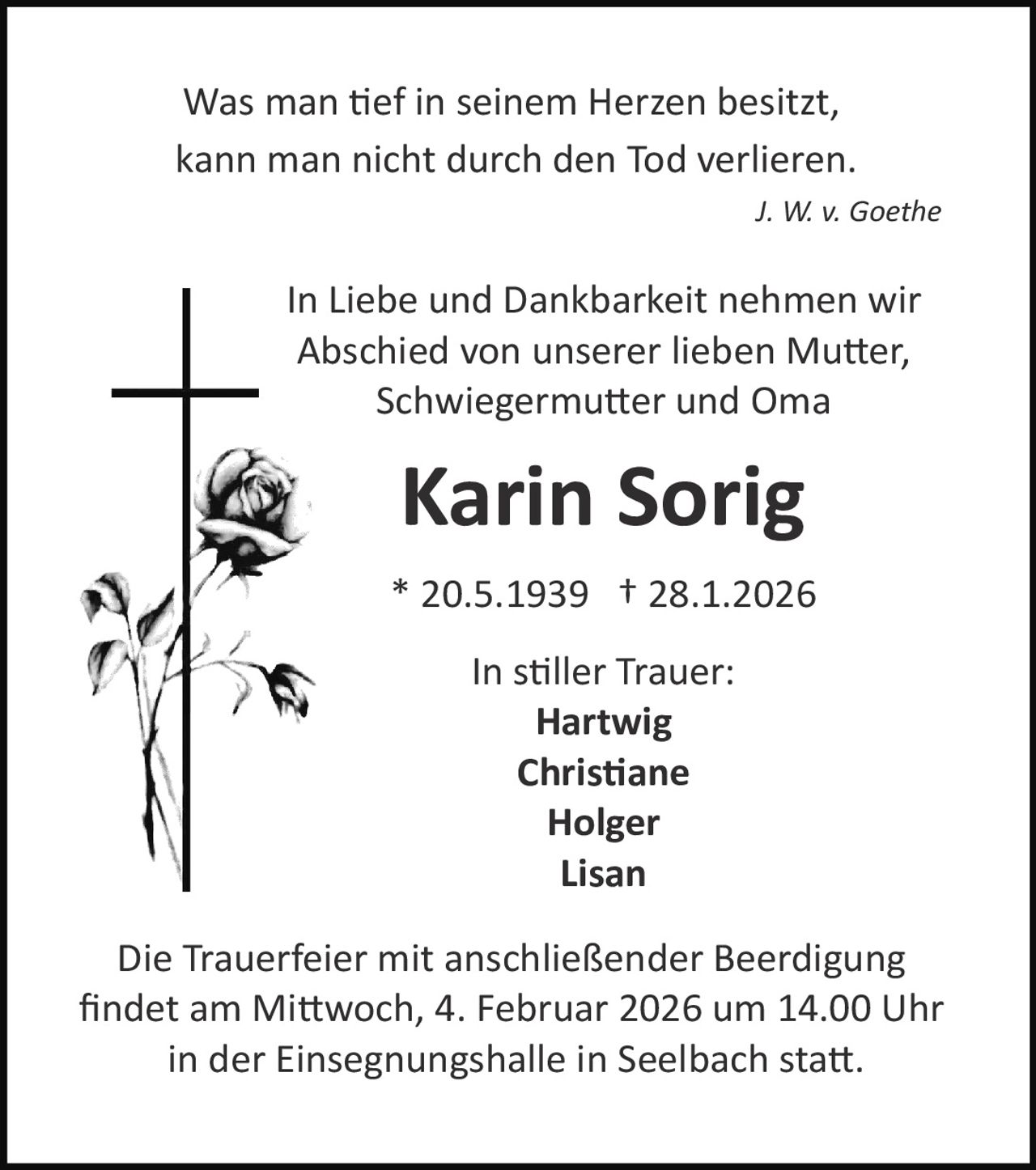 Was man tief in seinem Herzen besitzt,
kann man nicht durch den Tod verlieren.
J. W. v. Goethe

In Liebe und Dankbarkeit nehmen wir Abschied von unserer lieben Mutter, Schwiegermutter und Oma

Karin Sorig

* 20.5.1939 † 28.1.2026

In stiller Trauer:
Hartwig
Christiane
Holger
Lisan

Die Trauerfeier mit anschließender Beerdigung findet am Mittwoch, 4. Februar 2026 um 14.00 Uhr in der Einsegnungshalle in Seelbach statt.